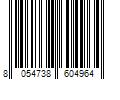 8 054738 604964